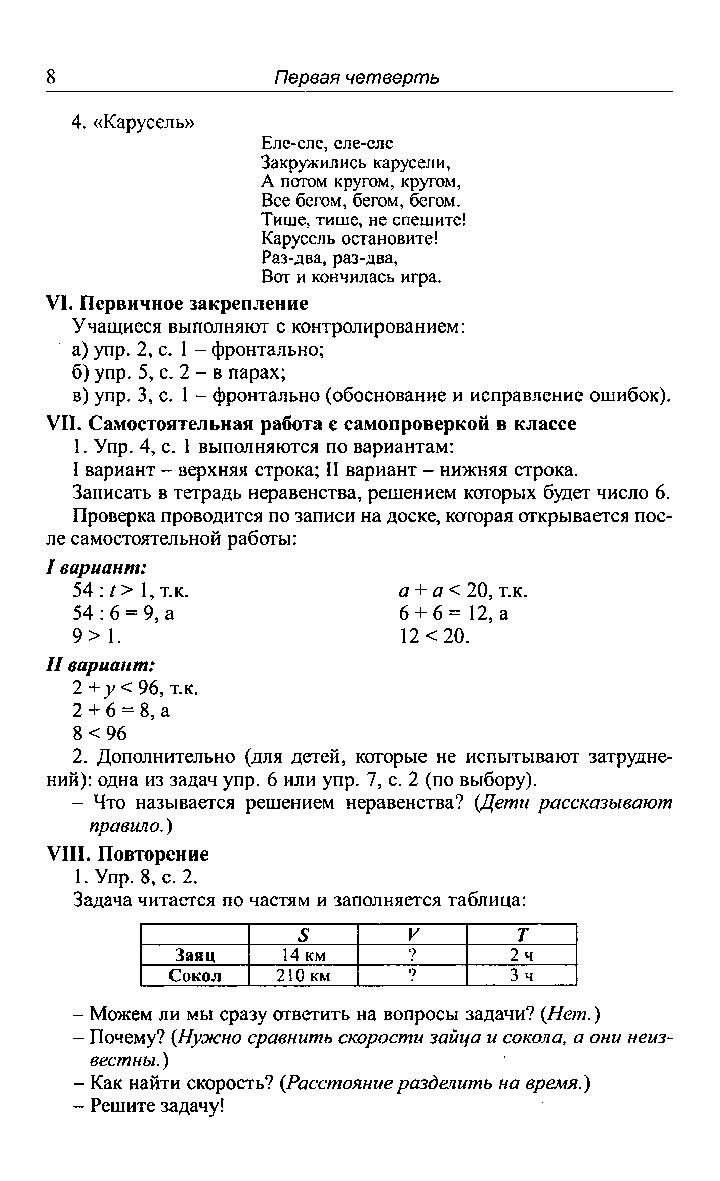 8 Первая четверть

4. «Карусель»

Еле-еле, еле-еле
Закружились карусели,
А потом кругом, кругом,
Все бегом, бегом, бегом.
Тише, тише, не спешите!
Карусель остановите!
Раз-два, раз-два,
Вот и кончилась игра.

VI. Первичное закрепление

Учащиеся выполняют с контролированием:
а) упр. 2, с. 1 – фронтально;
б) упр. 5, с. 2 – в парах;
в) упр. 3, с. 1 – фронтально (обоснование и исправление ошибок).

VII. Самостоятельная работа с самопроверкой в классе

1. Упр. 4, с. 1 выполняются по вариантам:
I вариант – верхняя строка; II вариант – нижняя строка.
Записать в тетрадь неравенства, решением которых будет число 6.
Проверка проводится по записи на доске, которая открывается после самостоятельной работы:

I вариант:
$54 : t > 1$, т.к.
$54 : 6 = 9$, а
$9 > 1$.

$a + a < 20$, т.к.
$6 + 6 = 12$, а
$12 < 20$.

II вариант:
$2 + y < 96$, т.к.
$2 + 6 = 8$, а
$8 < 96$

2. Дополнительно (для детей, которые не испытывают затруднений): одна из задач упр. 6 или упр. 7, с. 2 (по выбору).
– Что называется решением неравенства? (Дети рассказывают правило.)

VIII. Повторение

1. Упр. 8, с. 2.
Задача читается по частям и заполняется таблица:

| | S | V | T |
|---|---|---|---|
| Заяц | 14 км | ? | 2 ч |
| Сокол | 210 км | ? | 3 ч |

– Можем ли мы сразу ответить на вопросы задачи? (Нет.)
– Почему? (Нужно сравнить скорости зайца и сокола, а они неизвестны.)
– Как найти скорость? (Расстояние разделить на время.)
– Решите задачу!